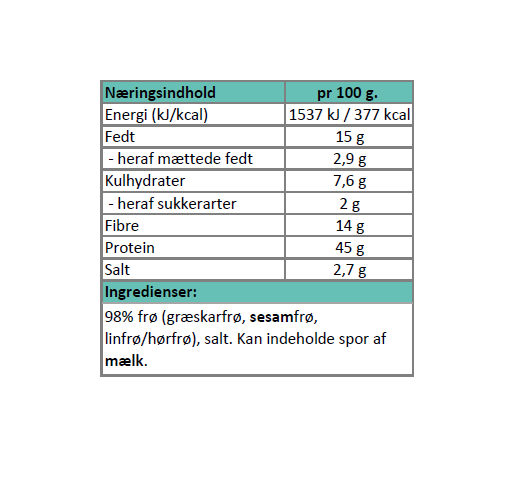 | Næringsindhold | pr 100 g. |
|---|---|
| Energi (kJ/kcal) | 1537 kJ / 377 kcal |
| Fedt | 15 g |
| - heraf mættede fedt | 2,9 g |
| Kulhydrater | 7,6 g |
| - heraf sukkerarter | 2 g |
| Fibre | 14 g |
| Protein | 45 g |
| Salt | 2,7 g |

Ingredienser:

98% frø (græskarfrø, sesamfrø, linfrø/hørfrø), salt. Kan indeholde spor af mælk.